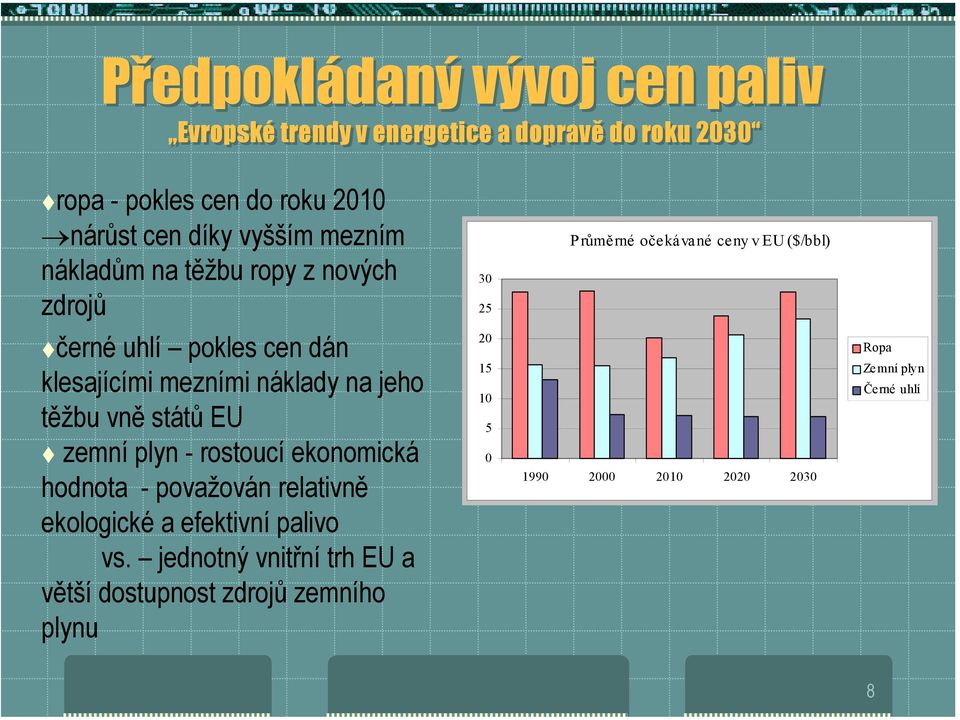 Předpokládaný vývoj cen paliv
„Evropské trendy v energetice a dopravě do roku 2030“

♦ropa - pokles cen do roku 2010 →nárůst cen díky vyšším mezním nákladům na těžbu ropy z nových zdrojů

♦černé uhlí – pokles cen dán klesajícími mezními náklady na jeho těžbu vně států EU

♦ zemní plyn - rostoucí ekonomická hodnota - považován relativně ekologické a efektivní palivo
vs. – jednotný vnitřní trh EU a větší dostupnost zdrojů zemního plynu

Průměrné očekávané ceny v EU ($/bbl)

30
25
20
15
10
5
0
1990 2000 2010 2020 2030

Ropa
Zemní plyn
Černé uhlí

8